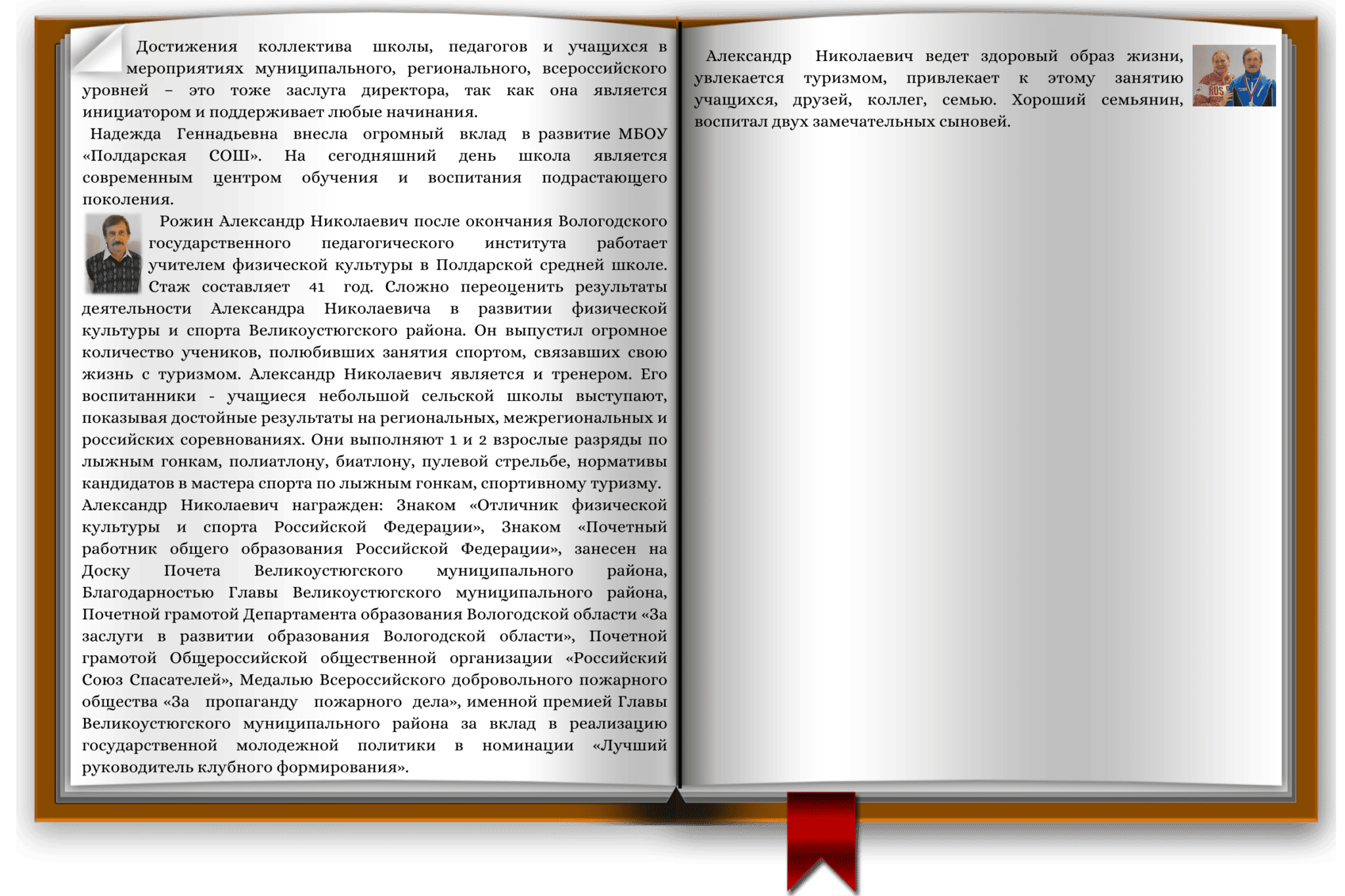 Достижения коллектива школы, педагогов и учащихся в мероприятиях муниципального, регионального, всероссийского уровней – это тоже заслуга директора, так как она является инициатором и поддерживает любые начинания.

Надежда Геннадьевна внесла огромный вклад в развитие МБОУ «Полдарская СОШ». На сегодняшний день школа является современным центром обучения и воспитания подрастающего поколения.

Рожин Александр Николаевич после окончания Вологодского государственного педагогического института работает учителем физической культуры в Полдарской средней школе. Стаж составляет 41 год. Сложно переоценить результаты деятельности Александра Николаевича в развитии физической культуры и спорта Великоустюгского района. Он выпустил огромное количество учеников, полюбивших занятия спортом, связавших свою жизнь с туризмом. Александр Николаевич является и тренером. Его воспитанники - учащиеся небольшой сельской школы выступают, показывая достойные результаты на региональных, межрегиональных и российских соревнованиях. Они выполняют 1 и 2 взрослые разряды по лыжным гонкам, полиатлону, биатлону, пулевой стрельбе, нормативы кандидатов в мастера спорта по лыжным гонкам, спортивному туризму.

Александр Николаевич награжден: Знаком «Отличник физической культуры и спорта Российской Федерации», Знаком «Почетный работник общего образования Российской Федерации», занесен на Доску Почета Великоустюгского муниципального района, Благодарностью Главы Великоустюгского муниципального района, Почетной грамотой Департамента образования Вологодской области «За заслуги в развитии образования Вологодской области», Почетной грамотой Общероссийской общественной организации «Российский Союз Спасателей», Медалью Всероссийского добровольного пожарного общества «За пропаганду пожарного дела», именной премией Главы Великоустюгского муниципального района за вклад в реализацию государственной молодежной политики в номинации «Лучший руководитель клубного формирования».

Александр Николаевич ведет здоровый образ жизни, увлекается туризмом, привлекает к этому занятию учащихся, друзей, коллег, семью. Хороший семьянин, воспитал двух замечательных сыновей.